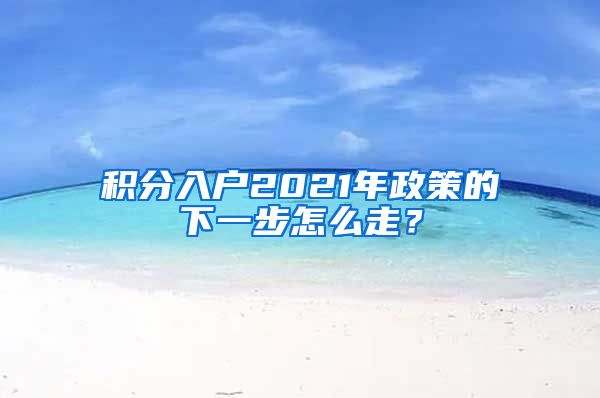 积分入户2021年政策的下一步怎么走？